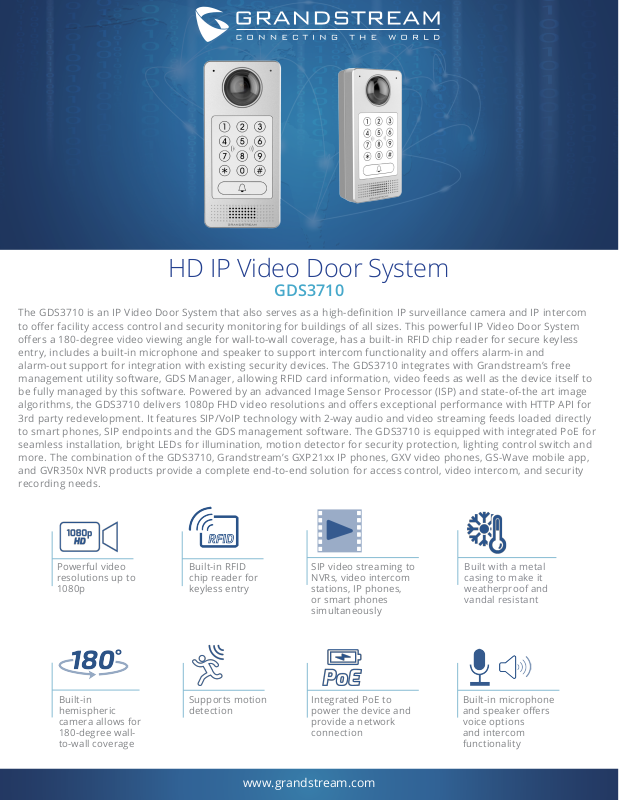 GRANDSTREAM
CONNECTING THE WORLD

HD IP Video Door System
GDS3710

The GDS3710 is an IP Video Door System that also serves as a high-definition IP surveillance camera and IP intercom to offer facility access control and security monitoring for buildings of all sizes. This powerful IP Video Door System offers a 180-degree video viewing angle for wall-to-wall coverage, has a built-in RFID chip reader for secure keyless entry, includes a built-in microphone and speaker to support intercom functionality and offers alarm-in and alarm-out support for integration with existing security devices. The GDS3710 integrates with Grandstream's free management utility software, GDS Manager, allowing RFID card information, video feeds as well as the device itself to be fully managed by this software. Powered by an advanced Image Sensor Processor (ISP) and state-of-the art image algorithms, the GDS3710 delivers 1080p FHD video resolutions and offers exceptional performance with HTTP API for 3rd party redevelopment. It features SIP/VoIP technology with 2-way audio and video streaming feeds loaded directly to smart phones, SIP endpoints and the GDS management software. The GDS3710 is equipped with integrated PoE for seamless installation, bright LEDs for illumination, motion detector for security protection, lighting control switch and more. The combination of the GDS3710, Grandstream's GXP21xx IP phones, GXV video phones, GS-Wave mobile app, and GVR350x NVR products provide a complete end-to-end solution for access control, video intercom, and security recording needs.

1080p HD
Powerful video resolutions up to 1080p

RFID
Built-in RFID chip reader for keyless entry

SIP video streaming to NVRs, video intercom stations, IP phones, or smart phones simultaneously

Built with a metal casing to make it weatherproof and vandal resistant

180°
Built-in hemispheric camera allows for 180-degree wall-to-wall coverage

Supports motion detection

PoE
Integrated PoE to power the device and provide a network connection

Built-in microphone and speaker offers voice options and intercom functionality

www.grandstream.com